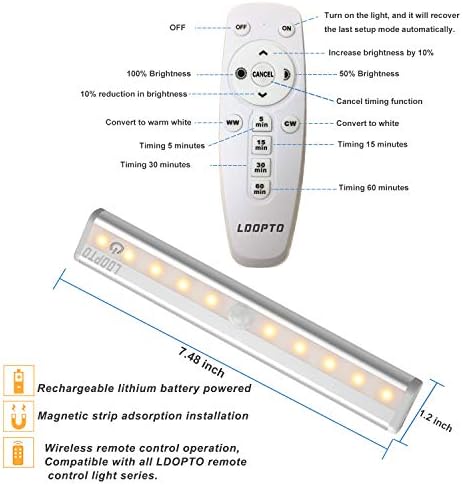 OFF

OFF

ON

Turn on the light, and it will recover the last setup mode automatically.

Increase brightness by 10%

100% Brightness

CANCEL

50% Brightness

10% reduction in brightness

Cancel timing function

Convert to warm white

WW

5 min

CW

Convert to white

Timing 5 minutes

15 min

Timing 15 minutes

Timing 30 minutes

30 min

60 min

Timing 60 minutes

LDOPTO

LDOPTO

7.48 inch

1.2 inch

Rechargeable lithium battery powered

Magnetic strip adsorption installation

Wireless remote control operation, Compatible with all LDOPTO remote control light series.